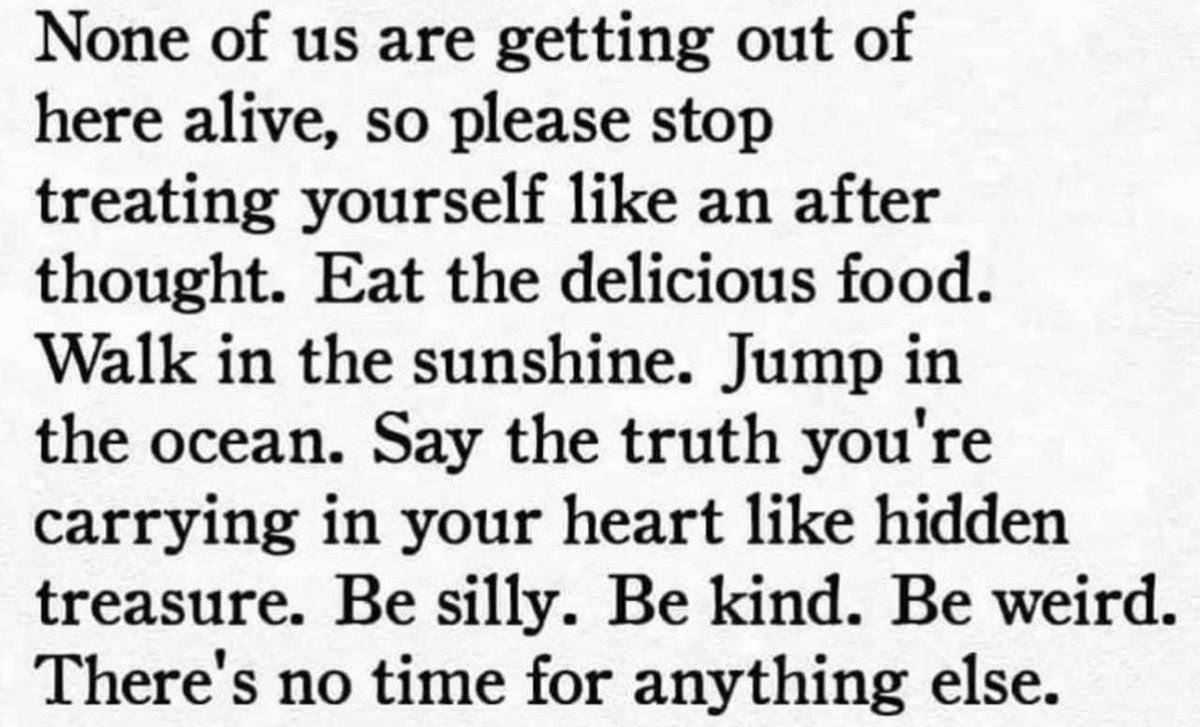 None of us are getting out of here alive, so please stop treating yourself like an after thought. Eat the delicious food. Walk in the sunshine. Jump in the ocean. Say the truth you're carrying in your heart like hidden treasure. Be silly. Be kind. Be weird. There's no time for anything else.